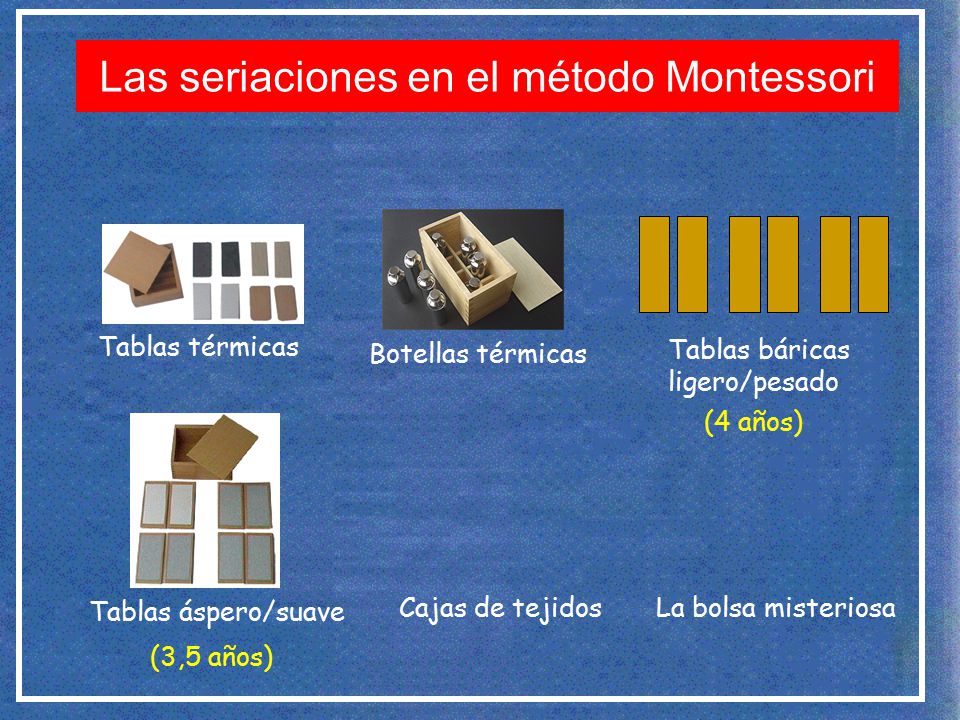 Las seriaciones en el método Montessori

Tablas térmicas

Botellas térmicas

Tablas báricas ligero/pesado

(4 años)

Tablas áspero/suave

(3,5 años)

Cajas de tejidos

La bolsa misteriosa